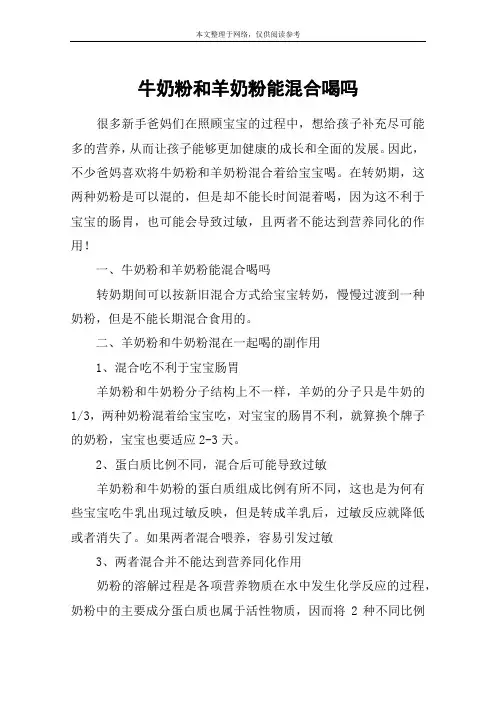 本文整理于网络，仅供阅读参考

牛奶粉和羊奶粉能混合喝吗

很多新手爸妈们在照顾宝宝的过程中，想给孩子补充尽可能多的营养，从而让孩子能够更加健康的成长和全面的发展。因此，不少爸妈喜欢将牛奶粉和羊奶粉混合着给宝宝喝。在转奶期，这两种奶粉是可以混的，但是却不能长时间混着喝，因为这不利于宝宝的肠胃，也可能会导致过敏，且两者不能达到营养同化的作用！

一、牛奶粉和羊奶粉能混合喝吗

转奶期间可以按新旧混合方式给宝宝转奶，慢慢过渡到一种奶粉，但是不能长期混合食用的。

二、羊奶粉和牛奶粉混在一起喝的副作用

1、混合吃不利于宝宝肠胃

羊奶粉和牛奶粉分子结构上不一样，羊奶的分子只是牛奶的1/3，两种奶粉混着给宝宝吃，对宝宝的肠胃不利，就算换个牌子的奶粉，宝宝也要适应 2-3 天。

2、蛋白质比例不同，混合后可能导致过敏

羊奶粉和牛奶粉的蛋白质组成比例有所不同，这也是为何有些宝宝吃牛乳出现过敏反映，但是转成羊乳后，过敏反应就降低或者消失了。如果两者混合喂养，容易引发过敏

3、两者混合并不能达到营养同化作用

奶粉的溶解过程是各项营养物质在水中发生化学反应的过程，奶粉中的主要成分蛋白质也属于活性物质，因而将 2 种不同比例